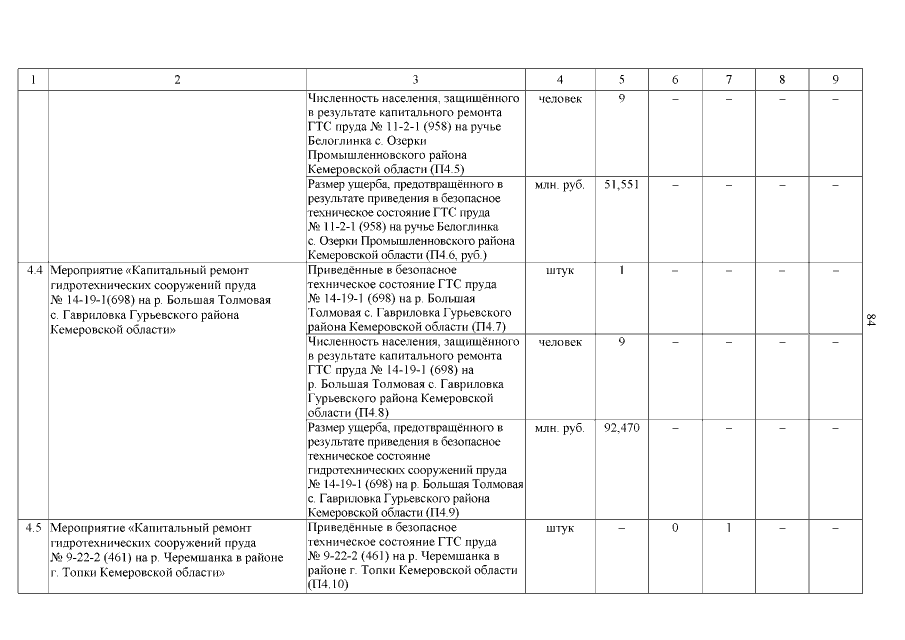 | 1 | 2 | 3 | 4 | 5 | 6 | 7 | 8 | 9 |
|---|---|---|---|---|---|---|---|---|
| | | Численность населения, защищённого в результате капитального ремонта ГТС пруда № 11-2-1 (958) на ручье Белоглинка с. Озерки Промышленновского района Кемеровской области (П4.5) | человек | 9 | – | – | – | – |
| | | Размер ущерба, предотвращённого в результате приведения в безопасное техническое состояние ГТС пруда № 11-2-1 (958) на ручье Белоглинка с. Озерки Промышленновского района Кемеровской области (П4.6, руб.) | млн. руб. | 51,551 | – | – | – | – |
| 4.4 | Мероприятие «Капитальный ремонт гидротехнических сооружений пруда № 14-19-1(698) на р. Большая Толмовая с. Гавриловка Гурьевского района Кемеровской области» | Приведённые в безопасное техническое состояние ГТС пруда № 14-19-1 (698) на р. Большая Толмовая с. Гавриловка Гурьевского района Кемеровской области (П4.7) | штук | 1 | – | – | – | – |
| | | Численность населения, защищённого в результате капитального ремонта ГТС пруда № 14-19-1 (698) на р. Большая Толмовая с. Гавриловка Гурьевского района Кемеровской области (П4.8) | человек | 9 | – | – | – | – |
| | | Размер ущерба, предотвращённого в результате приведения в безопасное техническое состояние гидротехнических сооружений пруда № 14-19-1 (698) на р. Большая Толмовая с. Гавриловка Гурьевского района Кемеровской области (П4.9) | млн. руб. | 92,470 | – | – | – | – |
| 4.5 | Мероприятие «Капитальный ремонт гидротехнических сооружений пруда № 9-22-2 (461) на р. Черемшанка в районе г. Топки Кемеровской области» | Приведённые в безопасное техническое состояние ГТС пруда № 9-22-2 (461) на р. Черемшанка в районе г. Топки Кемеровской области (П4.10) | штук | – | 0 | 1 | – | – |

84